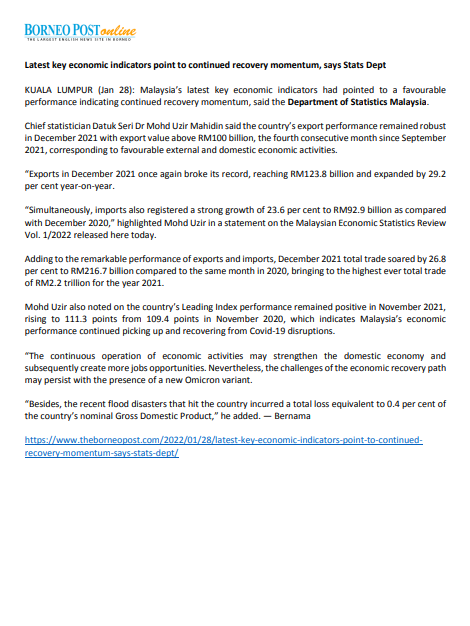 BORNEO POST online
THE LARGEST ENGLISH NEWS SITE IN BORNEO

Latest key economic indicators point to continued recovery momentum, says Stats Dept

KUALA LUMPUR (Jan 28): Malaysia's latest key economic indicators had pointed to a favourable performance indicating continued recovery momentum, said the Department of Statistics Malaysia.

Chief statistician Datuk Seri Dr Mohd Uzir Mahidin said the country's export performance remained robust in December 2021 with export value above RM100 billion, the fourth consecutive month since September 2021, corresponding to favourable external and domestic economic activities.

"Exports in December 2021 once again broke its record, reaching RM123.8 billion and expanded by 29.2 per cent year-on-year.

"Simultaneously, imports also registered a strong growth of 23.6 per cent to RM92.9 billion as compared with December 2020," highlighted Mohd Uzir in a statement on the Malaysian Economic Statistics Review Vol. 1/2022 released here today.

Adding to the remarkable performance of exports and imports, December 2021 total trade soared by 26.8 per cent to RM216.7 billion compared to the same month in 2020, bringing to the highest ever total trade of RM2.2 trillion for the year 2021.

Mohd Uzir also noted on the country's Leading Index performance remained positive in November 2021, rising to 111.3 points from 109.4 points in November 2020, which indicates Malaysia's economic performance continued picking up and recovering from Covid-19 disruptions.

"The continuous operation of economic activities may strengthen the domestic economy and subsequently create more jobs opportunities. Nevertheless, the challenges of the economic recovery path may persist with the presence of a new Omicron variant.

"Besides, the recent flood disasters that hit the country incurred a total loss equivalent to 0.4 per cent of the country's nominal Gross Domestic Product," he added. — Bernama

https://www.theborneopost.com/2022/01/28/latest-key-economic-indicators-point-to-continued-recovery-momentum-says-stats-dept/